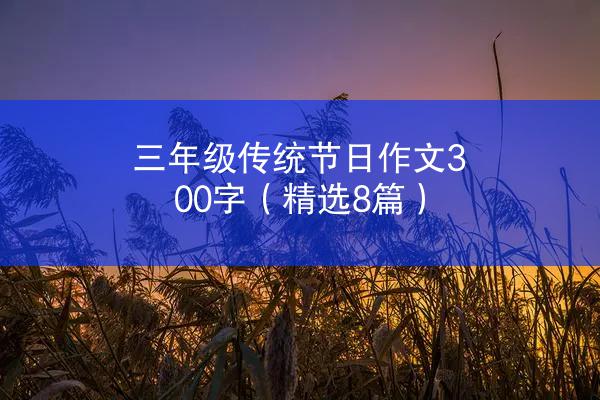 三年级传统节日作文300字（精选8篇）